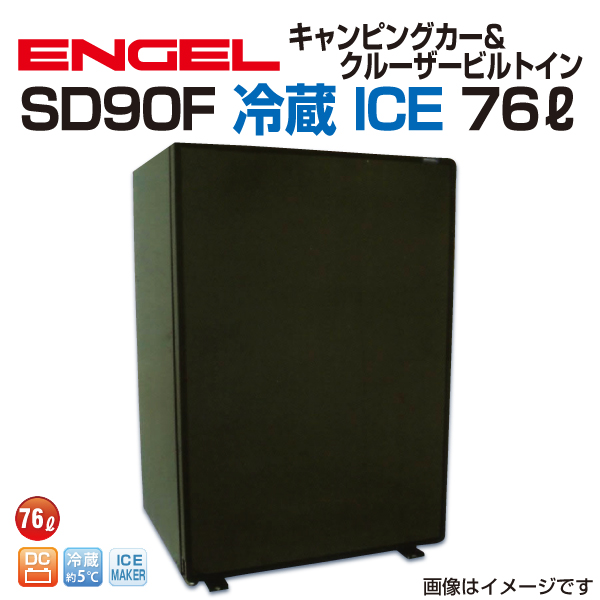 ENGEL

キャンピングカー&
クルーザービルトイン

SD90F 冷蔵 ICE 76ℓ

76ℓ

DC

冷蔵
約5℃

ICE
MAKER

画像はイメージです